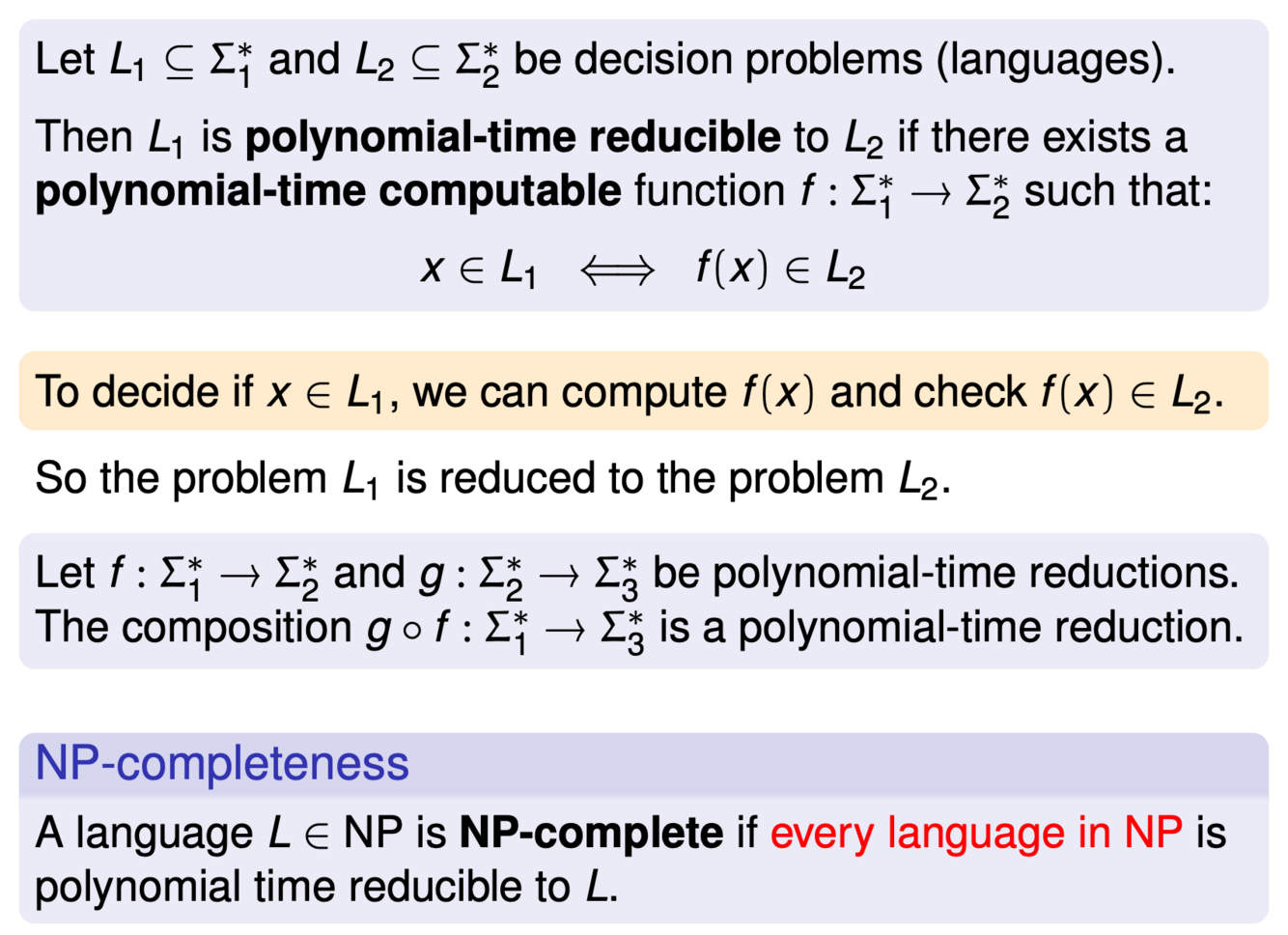 Let $L_1 \subseteq \Sigma_1^*$ and $L_2 \subseteq \Sigma_2^*$ be decision problems (languages).

Then $L_1$ is polynomial-time reducible to $L_2$ if there exists a polynomial-time computable function $f : \Sigma_1^* \to \Sigma_2^*$ such that:

$x \in L_1 \iff f(x) \in L_2$

To decide if $x \in L_1$, we can compute $f(x)$ and check $f(x) \in L_2$.

So the problem $L_1$ is reduced to the problem $L_2$.

Let $f : \Sigma_1^* \to \Sigma_2^*$ and $g : \Sigma_2^* \to \Sigma_3^*$ be polynomial-time reductions. The composition $g \circ f : \Sigma_1^* \to \Sigma_3^*$ is a polynomial-time reduction.

NP-completeness

A language $L \in$ NP is NP-complete if every language in NP is polynomial time reducible to $L$.